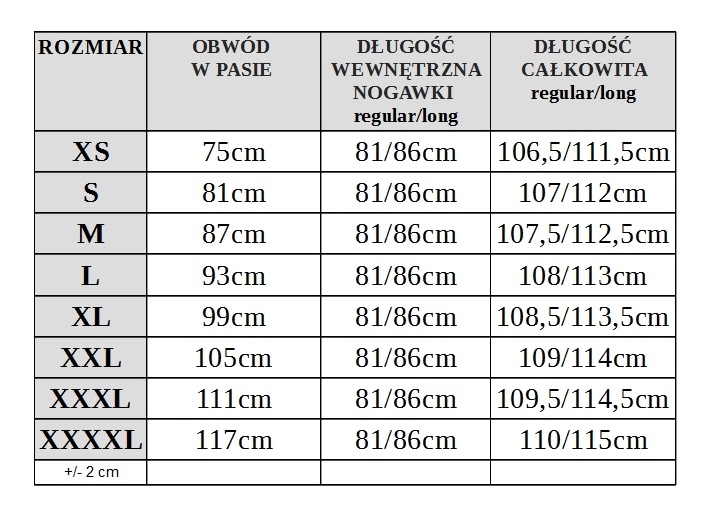 | ROZMIAR | OBWÓD W PASIE | DŁUGOŚĆ WEWNĘTRZNA NOGAWKI regular/long | DŁUGOŚĆ CAŁKOWITA regular/long |
|---|---|---|---|
| XS | 75cm | 81/86cm | 106,5/111,5cm |
| S | 81cm | 81/86cm | 107/112cm |
| M | 87cm | 81/86cm | 107,5/112,5cm |
| L | 93cm | 81/86cm | 108/113cm |
| XL | 99cm | 81/86cm | 108,5/113,5cm |
| XXL | 105cm | 81/86cm | 109/114cm |
| XXXL | 111cm | 81/86cm | 109,5/114,5cm |
| XXXXL | 117cm | 81/86cm | 110/115cm |
| +/- 2 cm | | | |